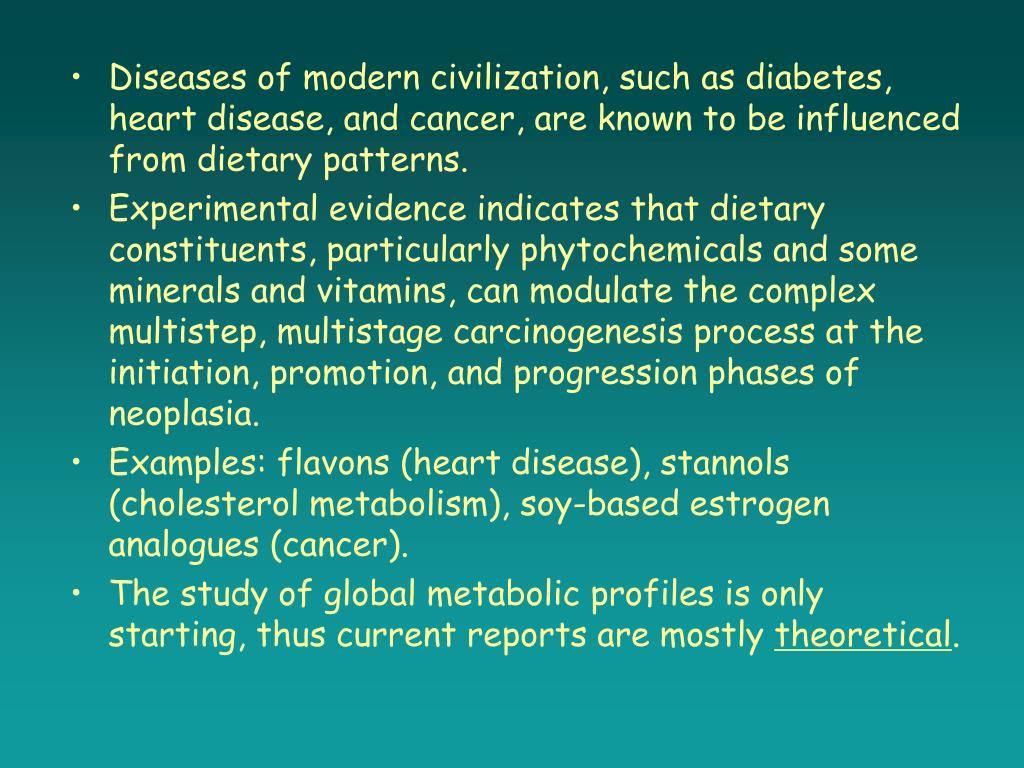 • Diseases of modern civilization, such as diabetes, heart disease, and cancer, are known to be influenced from dietary patterns.
• Experimental evidence indicates that dietary constituents, particularly phytochemicals and some minerals and vitamins, can modulate the complex multistep, multistage carcinogenesis process at the initiation, promotion, and progression phases of neoplasia.
• Examples: flavons (heart disease), stannols (cholesterol metabolism), soy-based estrogen analogues (cancer).
• The study of global metabolic profiles is only starting, thus current reports are mostly theoretical.